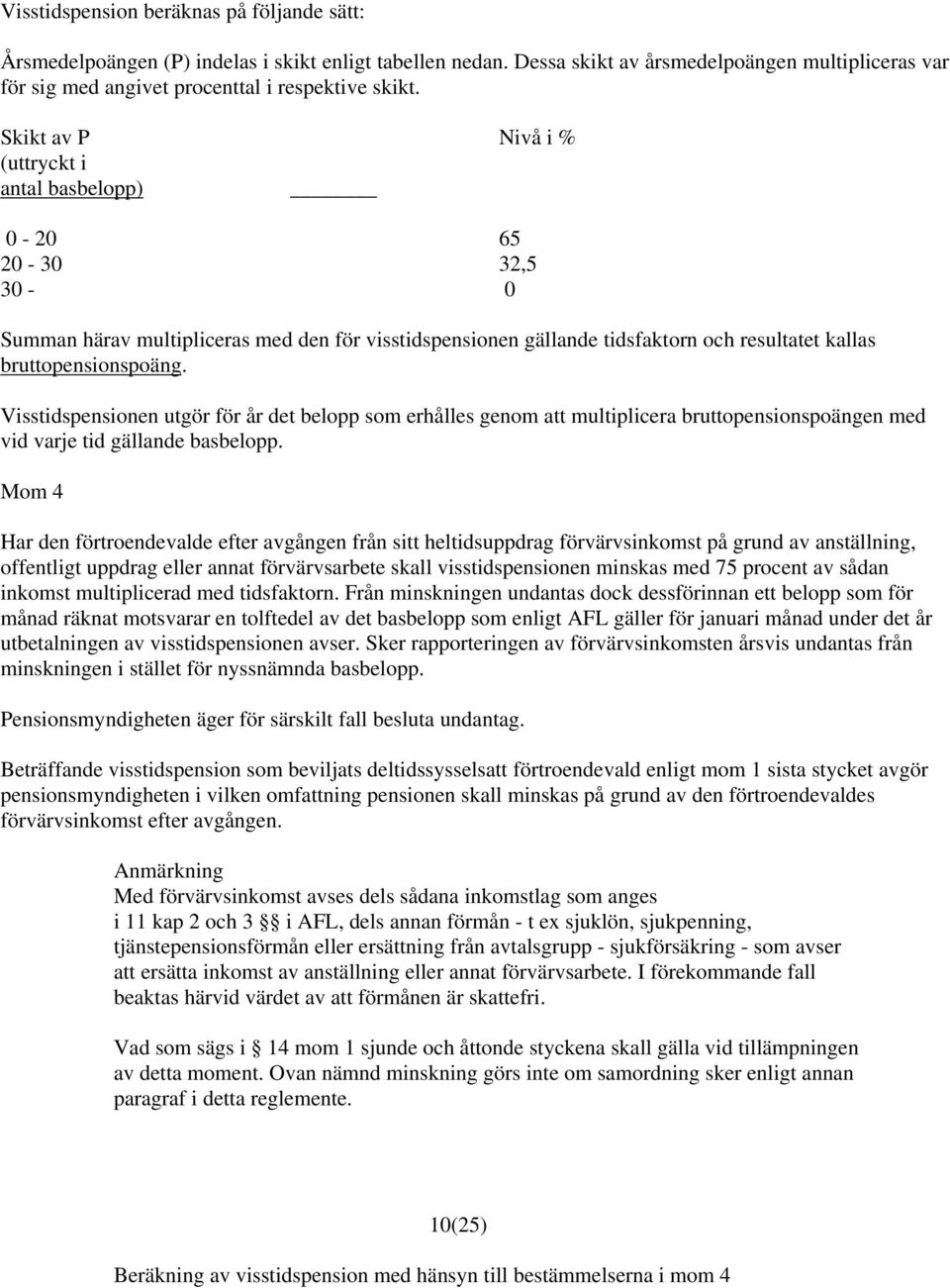 Visstidspension beräknas på följande sätt:

Årsmedelpoängen (P) indelas i skikt enligt tabellen nedan. Dessa skikt av årsmedelpoängen multipliceras var för sig med angivet procenttal i respektive skikt.

| Skikt av P (uttryckt i antal basbelopp) | Nivå i % |
|---|---|
| 0 - 20 | 65 |
| 20 - 30 | 32,5 |
| 30 - | 0 |

Summan härav multipliceras med den för visstidspensionen gällande tidsfaktorn och resultatet kallas bruttopensionspoäng.

Visstidspensionen utgör för år det belopp som erhålles genom att multiplicera bruttopensionspoängen med vid varje tid gällande basbelopp.

Mom 4

Har den förtroendevalde efter avgången från sitt heltidsuppdrag förvärvsinkomst på grund av anställning, offentligt uppdrag eller annat förvärvsarbete skall visstidspensionen minskas med 75 procent av sådan inkomst multiplicerad med tidsfaktorn. Från minskningen undantas dock dessförinnan ett belopp som för månad räknat motsvarar en tolftedel av det basbelopp som enligt AFL gäller för januari månad under det år utbetalningen av visstidspensionen avser. Sker rapporteringen av förvärvsinkomsten årsvis undantas från minskningen i stället för nyssnämnda basbelopp.

Pensionsmyndigheten äger för särskilt fall besluta undantag.

Beträffande visstidspension som beviljats deltidssysselsatt förtroendevald enligt mom 1 sista stycket avgör pensionsmyndigheten i vilken omfattning pensionen skall minskas på grund av den förtroendevaldes förvärvsinkomst efter avgången.

Anmärkning
Med förvärvsinkomst avses dels sådana inkomstlag som anges i 11 kap 2 och 3 §§ i AFL, dels annan förmån - t ex sjuklön, sjukpenning, tjänstepensionsförmån eller ersättning från avtalsgrupp - sjukförsäkring - som avser att ersätta inkomst av anställning eller annat förvärvsarbete. I förekommande fall beaktas härvid värdet av att förmånen är skattefri.

Vad som sägs i § 14 mom 1 sjunde och åttonde styckena skall gälla vid tillämpningen av detta moment. Ovan nämnd minskning görs inte om samordning sker enligt annan paragraf i detta reglemente.

10(25)

Beräkning av visstidspension med hänsyn till bestämmelserna i mom 4